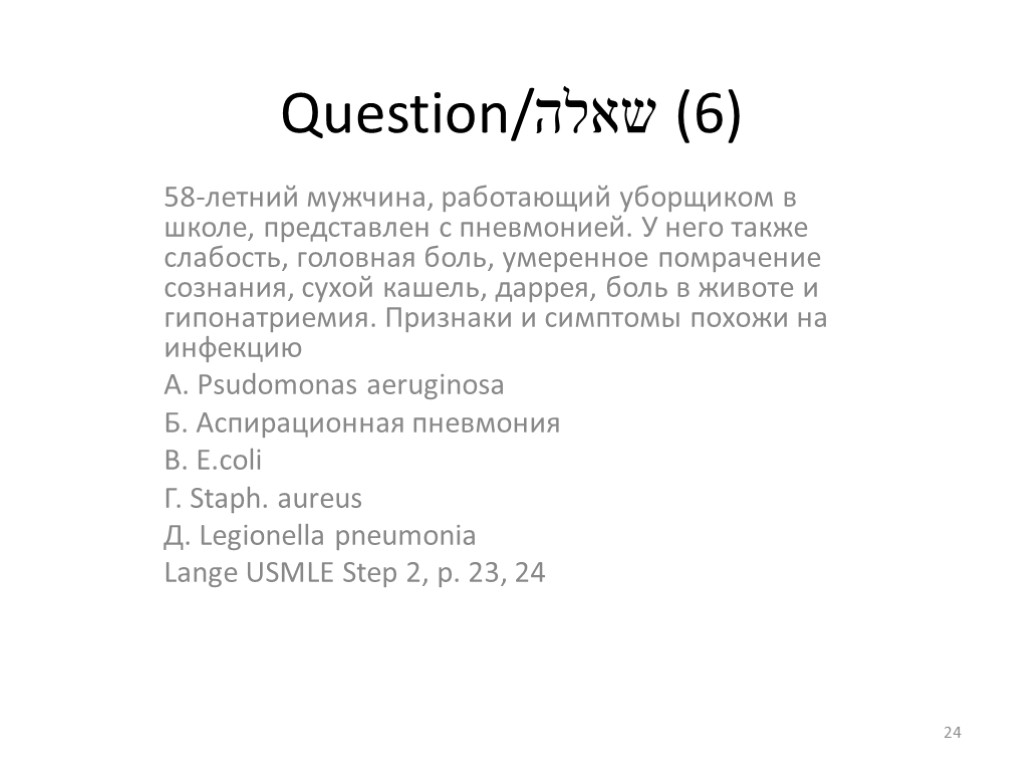 Question/שאלה (6)

58-летний мужчина, работающий уборщиком в школе, представлен с пневмонией. У него также слабость, головная боль, умеренное помрачение сознания, сухой кашель, даррея, боль в животе и гипонатриемия. Признаки и симптомы похожи на инфекцию

А. Psudomonas aeruginosa

Б. Аспирационная пневмония

В. E.coli

Г. Staph. aureus

Д. Legionella pneumonia

Lange USMLE Step 2, p. 23, 24

24